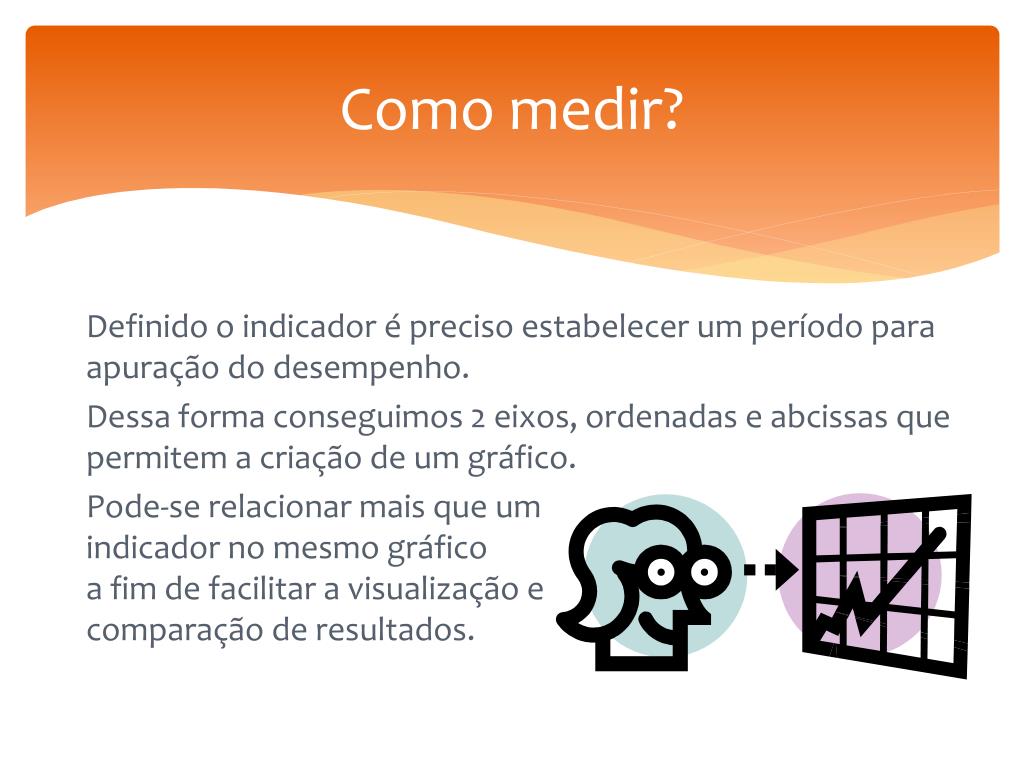 Como medir?

Definido o indicador é preciso estabelecer um período para apuração do desempenho.

Dessa forma conseguimos 2 eixos, ordenadas e abcissas que permitem a criação de um gráfico.

Pode-se relacionar mais que um indicador no mesmo gráfico a fim de facilitar a visualização e comparação de resultados.